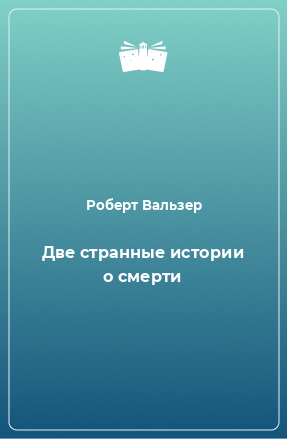 Роберт Вальзер

Две странные истории о смерти